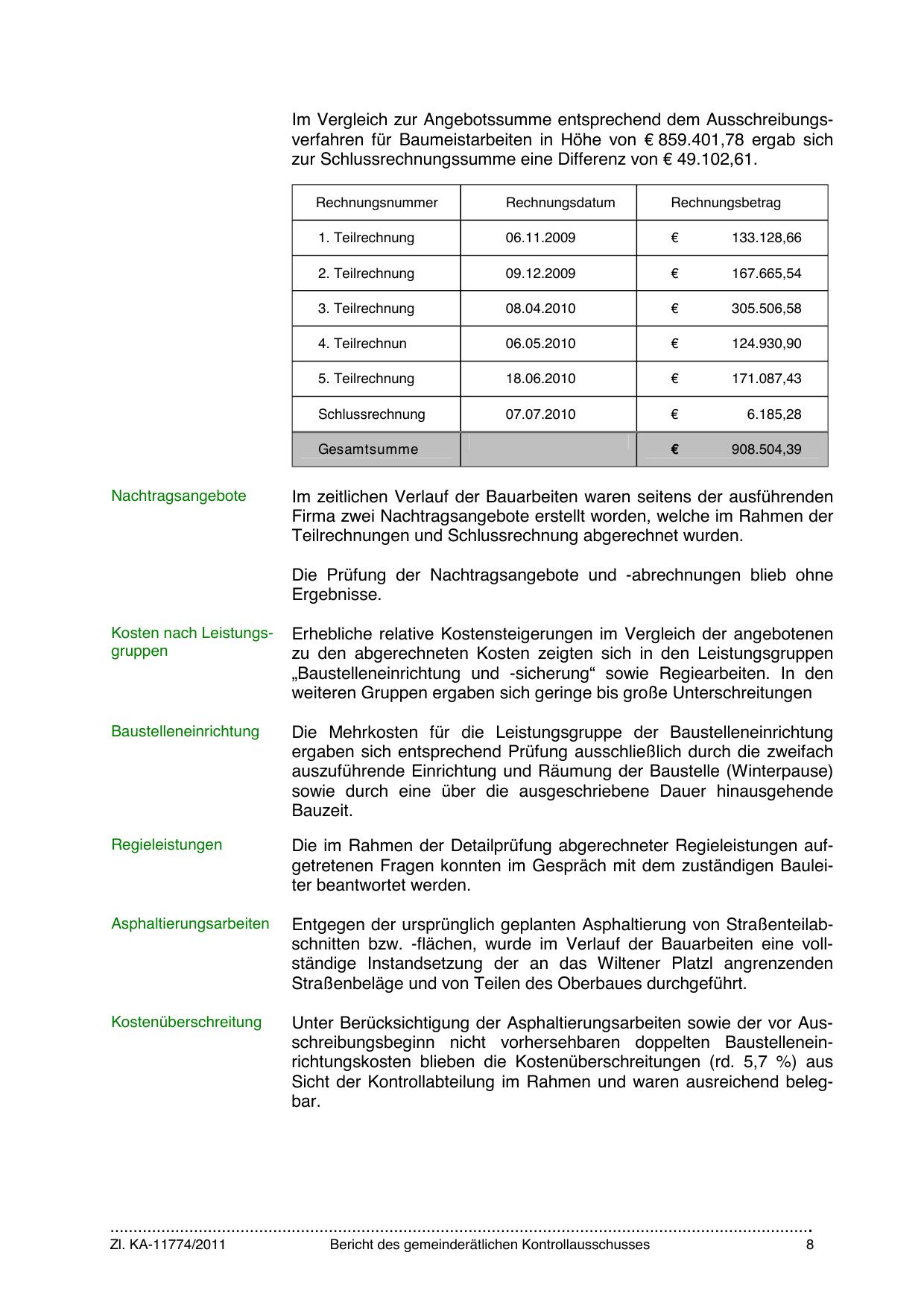 Im Vergleich zur Angebotssumme entsprechend dem Ausschreibungsverfahren für Baumeistarbeiten in Höhe von € 859.401,78 ergab sich zur Schlussrechnungssumme eine Differenz von € 49.102,61.

| Rechnungsnummer | Rechnungsdatum | Rechnungsbetrag |
|---|---|---|
| 1. Teilrechnung | 06.11.2009 | € 133.128,66 |
| 2. Teilrechnung | 09.12.2009 | € 167.665,54 |
| 3. Teilrechnung | 08.04.2010 | € 305.506,58 |
| 4. Teilrechnun | 06.05.2010 | € 124.930,90 |
| 5. Teilrechnung | 18.06.2010 | € 171.087,43 |
| Schlussrechnung | 07.07.2010 | € 6.185,28 |
| Gesamtsumme | | € 908.504,39 |

Nachtragsangebote

Im zeitlichen Verlauf der Bauarbeiten waren seitens der ausführenden Firma zwei Nachtragsangebote erstellt worden, welche im Rahmen der Teilrechnungen und Schlussrechnung abgerechnet wurden.

Die Prüfung der Nachtragsangebote und -abrechnungen blieb ohne Ergebnisse.

Kosten nach Leistungsgruppen

Erhebliche relative Kostensteigerungen im Vergleich der angebotenen zu den abgerechneten Kosten zeigten sich in den Leistungsgruppen „Baustelleneinrichtung und -sicherung“ sowie Regiearbeiten. In den weiteren Gruppen ergaben sich geringe bis große Unterschreitungen

Baustelleneinrichtung

Die Mehrkosten für die Leistungsgruppe der Baustelleneinrichtung ergaben sich entsprechend Prüfung ausschließlich durch die zweifach auszuführende Einrichtung und Räumung der Baustelle (Winterpause) sowie durch eine über die ausgeschriebene Dauer hinausgehende Bauzeit.

Regieleistungen

Die im Rahmen der Detailprüfung abgerechneter Regieleistungen aufgetretenen Fragen konnten im Gespräch mit dem zuständigen Bauleiter beantwortet werden.

Asphaltierungsarbeiten

Entgegen der ursprünglich geplanten Asphaltierung von Straßenteilabschnitten bzw. -flächen, wurde im Verlauf der Bauarbeiten eine vollständige Instandsetzung der an das Wiltener Platzl angrenzenden Straßenbeläge und von Teilen des Oberbaues durchgeführt.

Kostenüberschreitung

Unter Berücksichtigung der Asphaltierungsarbeiten sowie der vor Ausschreibungsbeginn nicht vorhersehbaren doppelten Baustelleneinrichtungskosten blieben die Kostenüberschreitungen (rd. 5,7 %) aus Sicht der Kontrollabteilung im Rahmen und waren ausreichend belegbar.

Zl. KA-11774/2011 Bericht des gemeinderätlichen Kontrollausschusses 8